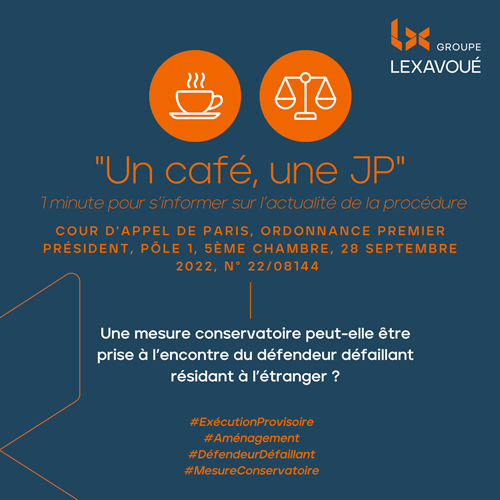 GROUPE
LEXAVOUÉ

"Un café, une JP"
1 minute pour s'informer sur l'actualité de la procédure

COUR D'APPEL DE PARIS, ORDONNANCE PREMIER PRÉSIDENT, PÔLE 1, 5ÈME CHAMBRE, 28 SEPTEMBRE 2022, N° 22/08144

Une mesure conservatoire peut-elle être prise à l'encontre du défendeur défaillant résidant à l'étranger ?

#ExécutionProvisoire
#Aménagement
#DéfendeurDéfaillant
#MesureConservatoire